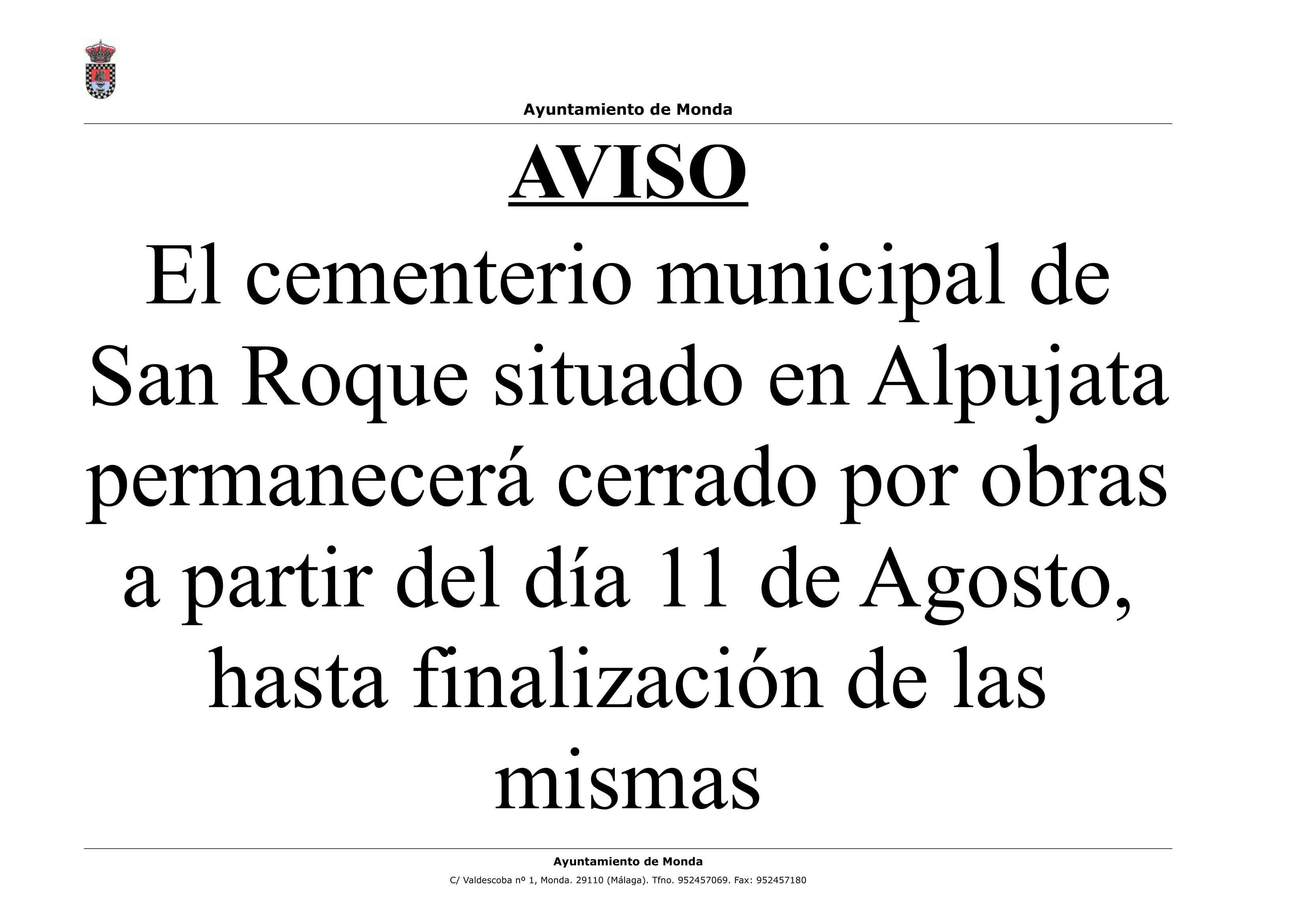 Ayuntamiento de Monda

AVISO

El cementerio municipal de San Roque situado en Alpujata permanecerá cerrado por obras a partir del día 11 de Agosto, hasta finalización de las mismas

Ayuntamiento de Monda

C/ Valdescoba nº 1, Monda. 29110 (Málaga). Tfno. 952457069. Fax: 952457180